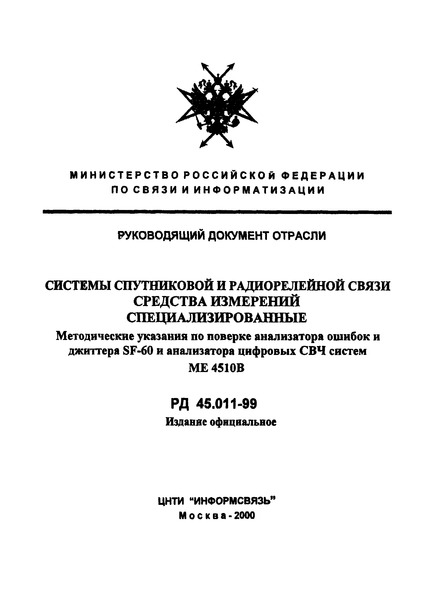 МИНИСТЕРСТВО РОССИЙСКОЙ ФЕДЕРАЦИИ ПО СВЯЗИ И ИНФОРМАТИЗАЦИИ

РУКОВОДЯЩИЙ ДОКУМЕНТ ОТРАСЛИ

СИСТЕМЫ СПУТНИКОВОЙ И РАДИОРЕЛЕЙНОЙ СВЯЗИ
СРЕДСТВА ИЗМЕРЕНИЙ
СПЕЦИАЛИЗИРОВАННЫЕ
Методические указания по поверке анализатора ошибок и джиттера SF-60 и анализатора цифровых СВЧ систем
ME 4510B

РД 45.011-99
Издание официальное

ЦНТИ "ИНФОРМСВЯЗЬ"
Москва - 2000